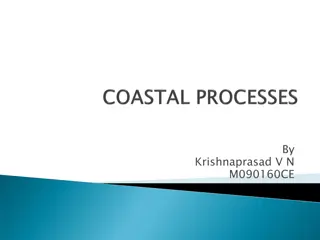 COASTAL PROCESSES

By
Krishnaprasad V N
M090160CE